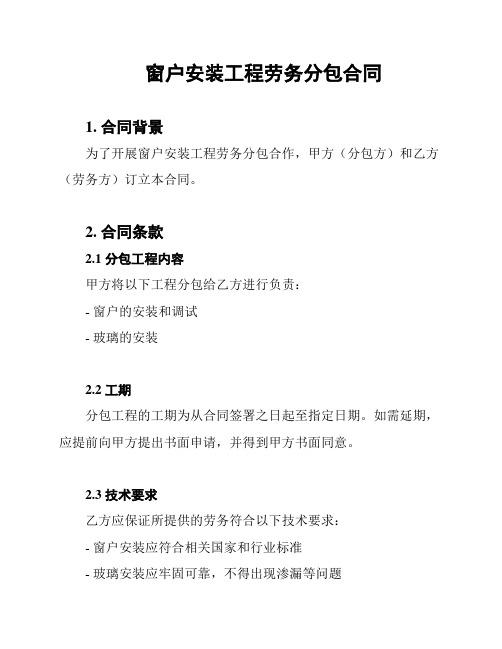 窗户安装工程劳务分包合同

1. 合同背景

为了开展窗户安装工程劳务分包合作，甲方（分包方）和乙方（劳务方）订立本合同。

2. 合同条款

2.1 分包工程内容

甲方将以下工程分包给乙方进行负责：

- 窗户的安装和调试

- 玻璃的安装

2.2 工期

分包工程的工期为从合同签署之日起至指定日期。如需延期，应提前向甲方提出书面申请，并得到甲方书面同意。

2.3 技术要求

乙方应保证所提供的劳务符合以下技术要求：

- 窗户安装应符合相关国家和行业标准

- 玻璃安装应牢固可靠，不得出现渗漏等问题